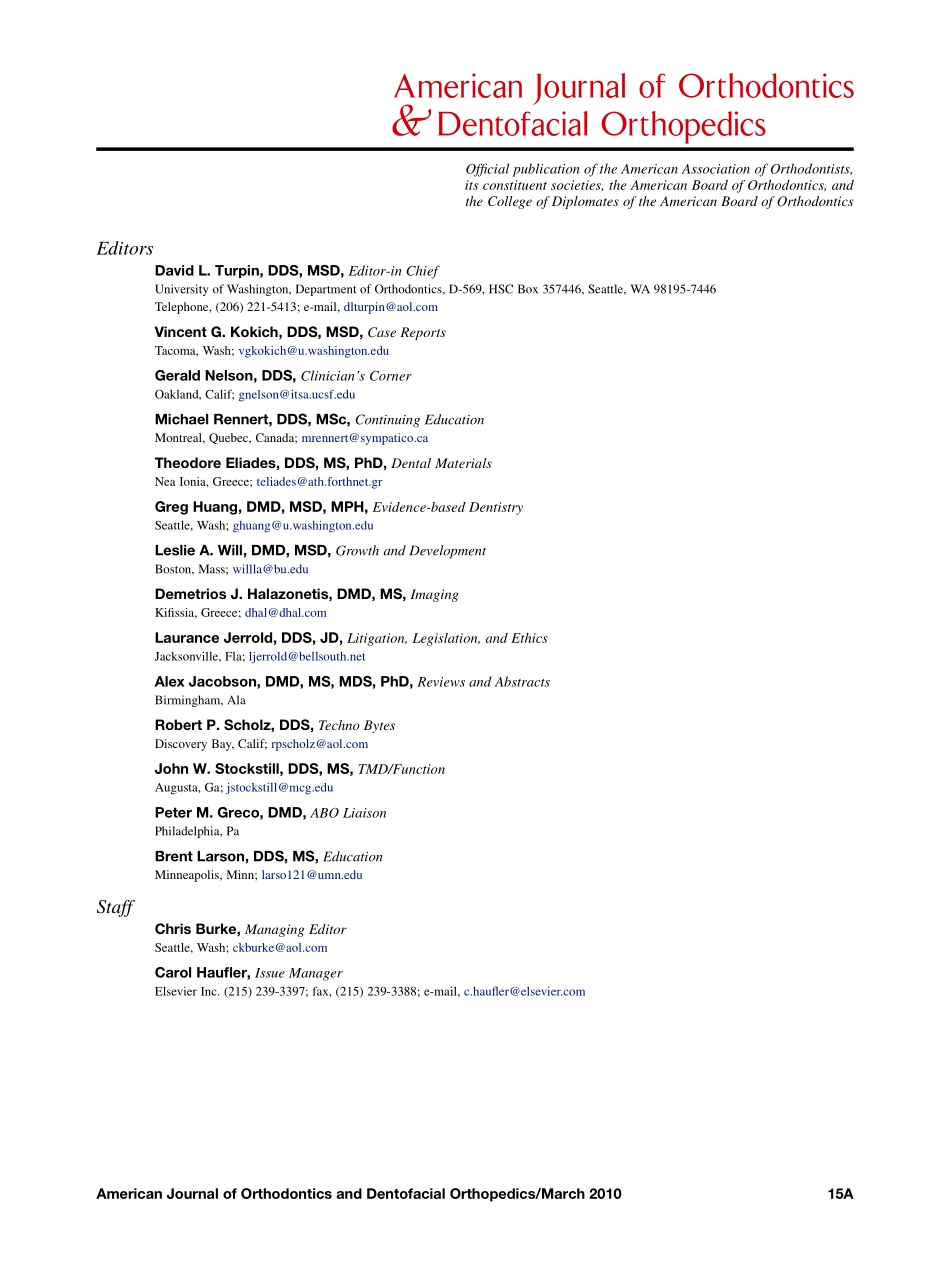 American Journal of Orthodontics
& Dentofacial Orthopedics

Official publication of the American Association of Orthodontists, its constituent societies, the American Board of Orthodontics, and the College of Diplomates of the American Board of Orthodontics

Editors

David L. Turpin, DDS, MSD, Editor-in Chief
University of Washington, Department of Orthodontics, D-569, HSC Box 357446, Seattle, WA 98195-7446
Telephone, (206) 221-5413; e-mail, dlturpin@aol.com

Vincent G. Kokich, DDS, MSD, Case Reports
Tacoma, Wash; vgkokich@u.washington.edu

Gerald Nelson, DDS, Clinician's Corner
Oakland, Calif; gnelson@itsa.ucsf.edu

Michael Rennert, DDS, MSc, Continuing Education
Montreal, Quebec, Canada; mrennert@sympatico.ca

Theodore Eliades, DDS, MS, PhD, Dental Materials
Nea Ionia, Greece; teliades@ath.forthnet.gr

Greg Huang, DMD, MSD, MPH, Evidence-based Dentistry
Seattle, Wash; ghuang@u.washington.edu

Leslie A. Will, DMD, MSD, Growth and Development
Boston, Mass; willla@bu.edu

Demetrios J. Halazonetis, DMD, MS, Imaging
Kifissia, Greece; dhal@dhal.com

Laurance Jerrold, DDS, JD, Litigation, Legislation, and Ethics
Jacksonville, Fla; ljerrold@bellsouth.net

Alex Jacobson, DMD, MS, MDS, PhD, Reviews and Abstracts
Birmingham, Ala

Robert P. Scholz, DDS, Techno Bytes
Discovery Bay, Calif; rpscholz@aol.com

John W. Stockstill, DDS, MS, TMD/Function
Augusta, Ga; jstockstill@mcg.edu

Peter M. Greco, DMD, ABO Liaison
Philadelphia, Pa

Brent Larson, DDS, MS, Education
Minneapolis, Minn; larso121@umn.edu

Staff

Chris Burke, Managing Editor
Seattle, Wash; ckburke@aol.com

Carol Haufler, Issue Manager
Elsevier Inc. (215) 239-3397; fax, (215) 239-3388; e-mail, c.haufler@elsevier.com

American Journal of Orthodontics and Dentofacial Orthopedics/March 2010 15A